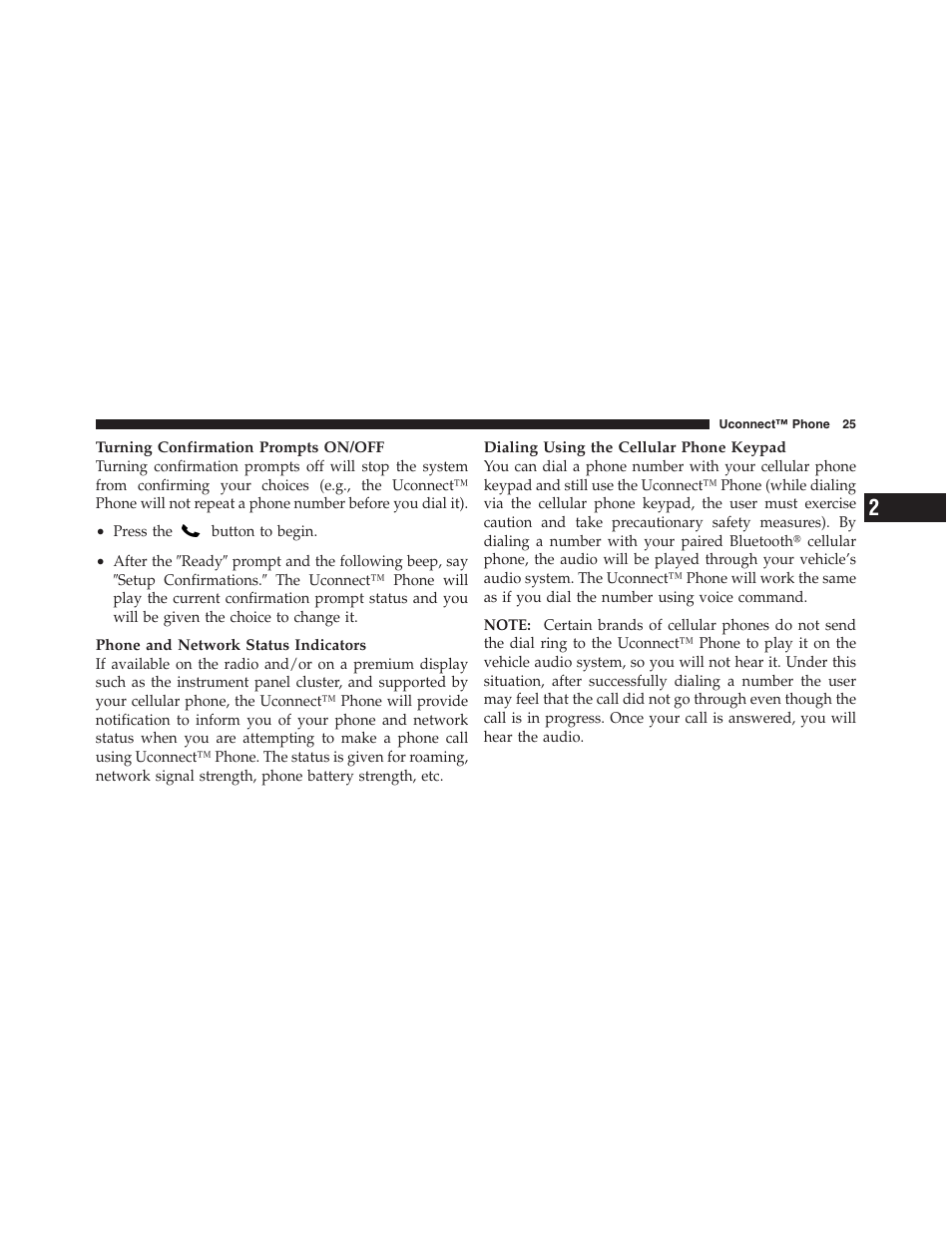 Uconnect™ Phone 25

Turning Confirmation Prompts ON/OFF

Turning confirmation prompts off will stop the system from confirming your choices (e.g., the Uconnect™ Phone will not repeat a phone number before you dial it).

• Press the button to begin.

• After the ″Ready″ prompt and the following beep, say ″Setup Confirmations.″ The Uconnect™ Phone will play the current confirmation prompt status and you will be given the choice to change it.

Phone and Network Status Indicators

If available on the radio and/or on a premium display such as the instrument panel cluster, and supported by your cellular phone, the Uconnect™ Phone will provide notification to inform you of your phone and network status when you are attempting to make a phone call using Uconnect™ Phone. The status is given for roaming, network signal strength, phone battery strength, etc.

Dialing Using the Cellular Phone Keypad

You can dial a phone number with your cellular phone keypad and still use the Uconnect™ Phone (while dialing via the cellular phone keypad, the user must exercise caution and take precautionary safety measures). By dialing a number with your paired Bluetooth® cellular phone, the audio will be played through your vehicle's audio system. The Uconnect™ Phone will work the same as if you dial the number using voice command.

NOTE: Certain brands of cellular phones do not send the dial ring to the Uconnect™ Phone to play it on the vehicle audio system, so you will not hear it. Under this situation, after successfully dialing a number the user may feel that the call did not go through even though the call is in progress. Once your call is answered, you will hear the audio.

2